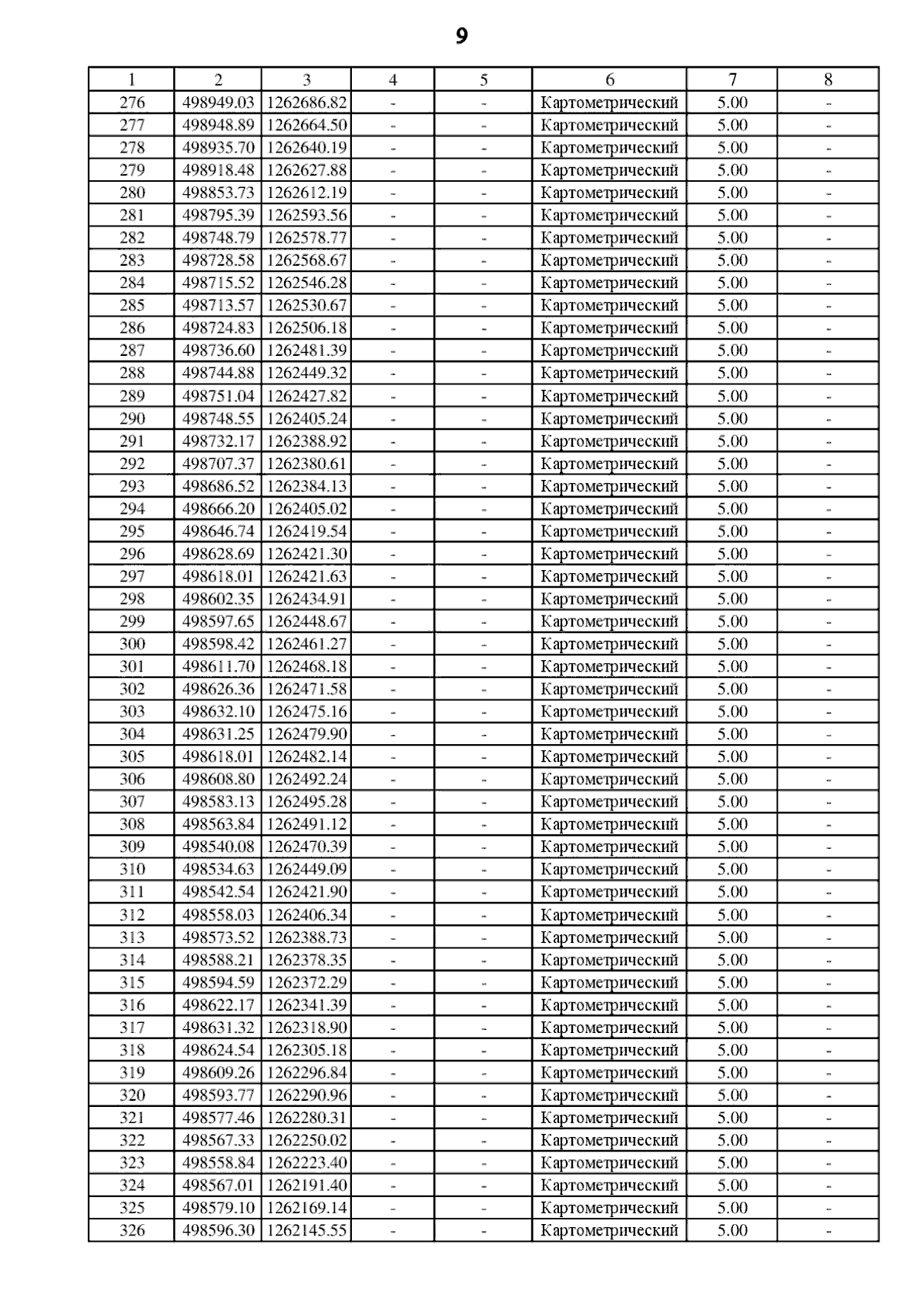 9

| 1 | 2 | 3 | 4 | 5 | 6 | 7 | 8 |
|---|---|---|---|---|---|---|---|
| 276 | 498949.03 | 1262686.82 | - | - | Картометрический | 5.00 | - |
| 277 | 498948.89 | 1262664.50 | - | - | Картометрический | 5.00 | - |
| 278 | 498935.70 | 1262640.19 | - | - | Картометрический | 5.00 | - |
| 279 | 498918.48 | 1262627.88 | - | - | Картометрический | 5.00 | - |
| 280 | 498853.73 | 1262612.19 | - | - | Картометрический | 5.00 | - |
| 281 | 498795.39 | 1262593.56 | - | - | Картометрический | 5.00 | - |
| 282 | 498748.79 | 1262578.77 | - | - | Картометрический | 5.00 | - |
| 283 | 498728.58 | 1262568.67 | - | - | Картометрический | 5.00 | - |
| 284 | 498715.52 | 1262546.28 | - | - | Картометрический | 5.00 | - |
| 285 | 498713.57 | 1262530.67 | - | - | Картометрический | 5.00 | - |
| 286 | 498724.83 | 1262506.18 | - | - | Картометрический | 5.00 | - |
| 287 | 498736.60 | 1262481.39 | - | - | Картометрический | 5.00 | - |
| 288 | 498744.88 | 1262449.32 | - | - | Картометрический | 5.00 | - |
| 289 | 498751.04 | 1262427.82 | - | - | Картометрический | 5.00 | - |
| 290 | 498748.55 | 1262405.24 | - | - | Картометрический | 5.00 | - |
| 291 | 498732.17 | 1262388.92 | - | - | Картометрический | 5.00 | - |
| 292 | 498707.37 | 1262380.61 | - | - | Картометрический | 5.00 | - |
| 293 | 498686.52 | 1262384.13 | - | - | Картометрический | 5.00 | - |
| 294 | 498666.20 | 1262405.02 | - | - | Картометрический | 5.00 | - |
| 295 | 498646.74 | 1262419.54 | - | - | Картометрический | 5.00 | - |
| 296 | 498628.69 | 1262421.30 | - | - | Картометрический | 5.00 | - |
| 297 | 498618.01 | 1262421.63 | - | - | Картометрический | 5.00 | - |
| 298 | 498602.35 | 1262434.91 | - | - | Картометрический | 5.00 | - |
| 299 | 498597.65 | 1262448.67 | - | - | Картометрический | 5.00 | - |
| 300 | 498598.42 | 1262461.27 | - | - | Картометрический | 5.00 | - |
| 301 | 498611.70 | 1262468.18 | - | - | Картометрический | 5.00 | - |
| 302 | 498626.36 | 1262471.58 | - | - | Картометрический | 5.00 | - |
| 303 | 498632.10 | 1262475.16 | - | - | Картометрический | 5.00 | - |
| 304 | 498631.25 | 1262479.90 | - | - | Картометрический | 5.00 | - |
| 305 | 498618.01 | 1262482.14 | - | - | Картометрический | 5.00 | - |
| 306 | 498608.80 | 1262492.24 | - | - | Картометрический | 5.00 | - |
| 307 | 498583.13 | 1262495.28 | - | - | Картометрический | 5.00 | - |
| 308 | 498563.84 | 1262491.12 | - | - | Картометрический | 5.00 | - |
| 309 | 498540.08 | 1262470.39 | - | - | Картометрический | 5.00 | - |
| 310 | 498534.63 | 1262449.09 | - | - | Картометрический | 5.00 | - |
| 311 | 498542.54 | 1262421.90 | - | - | Картометрический | 5.00 | - |
| 312 | 498558.03 | 1262406.34 | - | - | Картометрический | 5.00 | - |
| 313 | 498573.52 | 1262388.73 | - | - | Картометрический | 5.00 | - |
| 314 | 498588.21 | 1262378.35 | - | - | Картометрический | 5.00 | - |
| 315 | 498594.59 | 1262372.29 | - | - | Картометрический | 5.00 | - |
| 316 | 498622.17 | 1262341.39 | - | - | Картометрический | 5.00 | - |
| 317 | 498631.32 | 1262318.90 | - | - | Картометрический | 5.00 | - |
| 318 | 498624.54 | 1262305.18 | - | - | Картометрический | 5.00 | - |
| 319 | 498609.26 | 1262296.84 | - | - | Картометрический | 5.00 | - |
| 320 | 498593.77 | 1262290.96 | - | - | Картометрический | 5.00 | - |
| 321 | 498577.46 | 1262280.31 | - | - | Картометрический | 5.00 | - |
| 322 | 498567.33 | 1262250.02 | - | - | Картометрический | 5.00 | - |
| 323 | 498558.84 | 1262223.40 | - | - | Картометрический | 5.00 | - |
| 324 | 498567.01 | 1262191.40 | - | - | Картометрический | 5.00 | - |
| 325 | 498579.10 | 1262169.14 | - | - | Картометрический | 5.00 | - |
| 326 | 498596.30 | 1262145.55 | - | - | Картометрический | 5.00 | - |